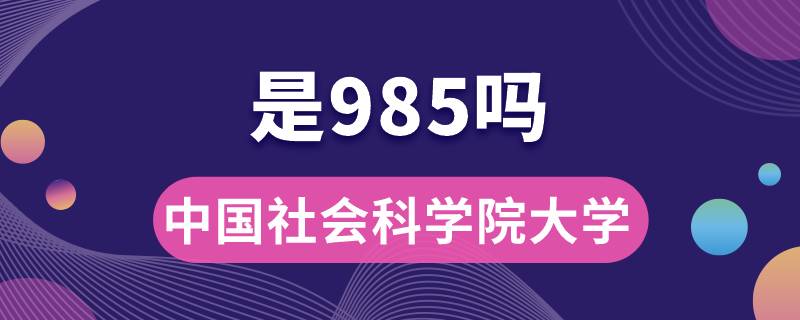 是985吗

中国社会科学院大学